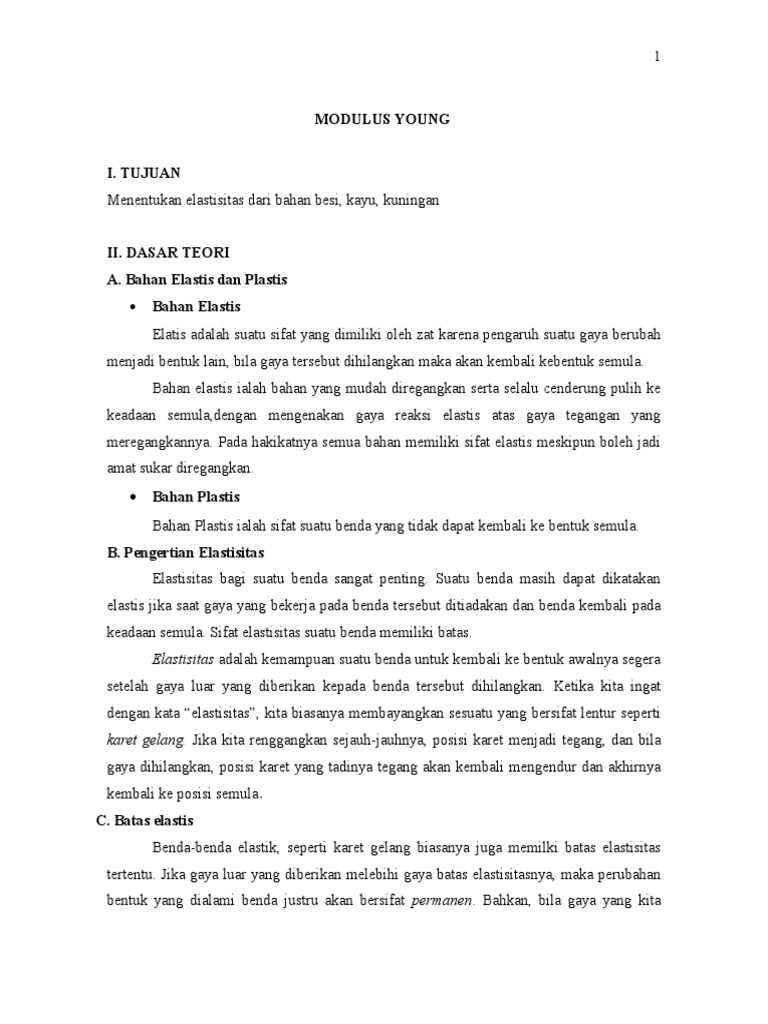 1

MODULUS YOUNG

I. TUJUAN

Menentukan elastisitas dari bahan besi, kayu, kuningan

II. DASAR TEORI

A. Bahan Elastis dan Plastis

• Bahan Elastis

Elatis adalah suatu sifat yang dimiliki oleh zat karena pengaruh suatu gaya berubah menjadi bentuk lain, bila gaya tersebut dihilangkan maka akan kembali kebentuk semula.

Bahan elastis ialah bahan yang mudah diregangkan serta selalu cenderung pulih ke keadaan semula,dengan mengenakan gaya reaksi elastis atas gaya tegangan yang meregangkannya. Pada hakikatnya semua bahan memiliki sifat elastis meskipun boleh jadi amat sukar diregangkan.

• Bahan Plastis

Bahan Plastis ialah sifat suatu benda yang tidak dapat kembali ke bentuk semula.

B. Pengertian Elastisitas

Elastisitas bagi suatu benda sangat penting. Suatu benda masih dapat dikatakan elastis jika saat gaya yang bekerja pada benda tersebut ditiadakan dan benda kembali pada keadaan semula. Sifat elastisitas suatu benda memiliki batas.

Elastisitas adalah kemampuan suatu benda untuk kembali ke bentuk awalnya segera setelah gaya luar yang diberikan kepada benda tersebut dihilangkan. Ketika kita ingat dengan kata “elastisitas”, kita biasanya membayangkan sesuatu yang bersifat lentur seperti karet gelang. Jika kita renggangkan sejauh-jauhnya, posisi karet menjadi tegang, dan bila gaya dihilangkan, posisi karet yang tadinya tegang akan kembali mengendur dan akhirnya kembali ke posisi semula.

C. Batas elastis

Benda-benda elastik, seperti karet gelang biasanya juga memilki batas elastisitas tertentu. Jika gaya luar yang diberikan melebihi gaya batas elastisitasnya, maka perubahan bentuk yang dialami benda justru akan bersifat permanen. Bahkan, bila gaya yang kita